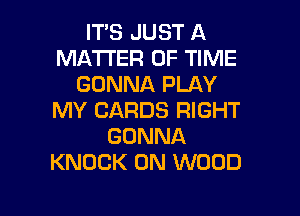 IT'S JUST A
MATTER OF TIME
GONNA PLAY
MY CARDS RIGHT
GONNA
KNOCK ON WOOD